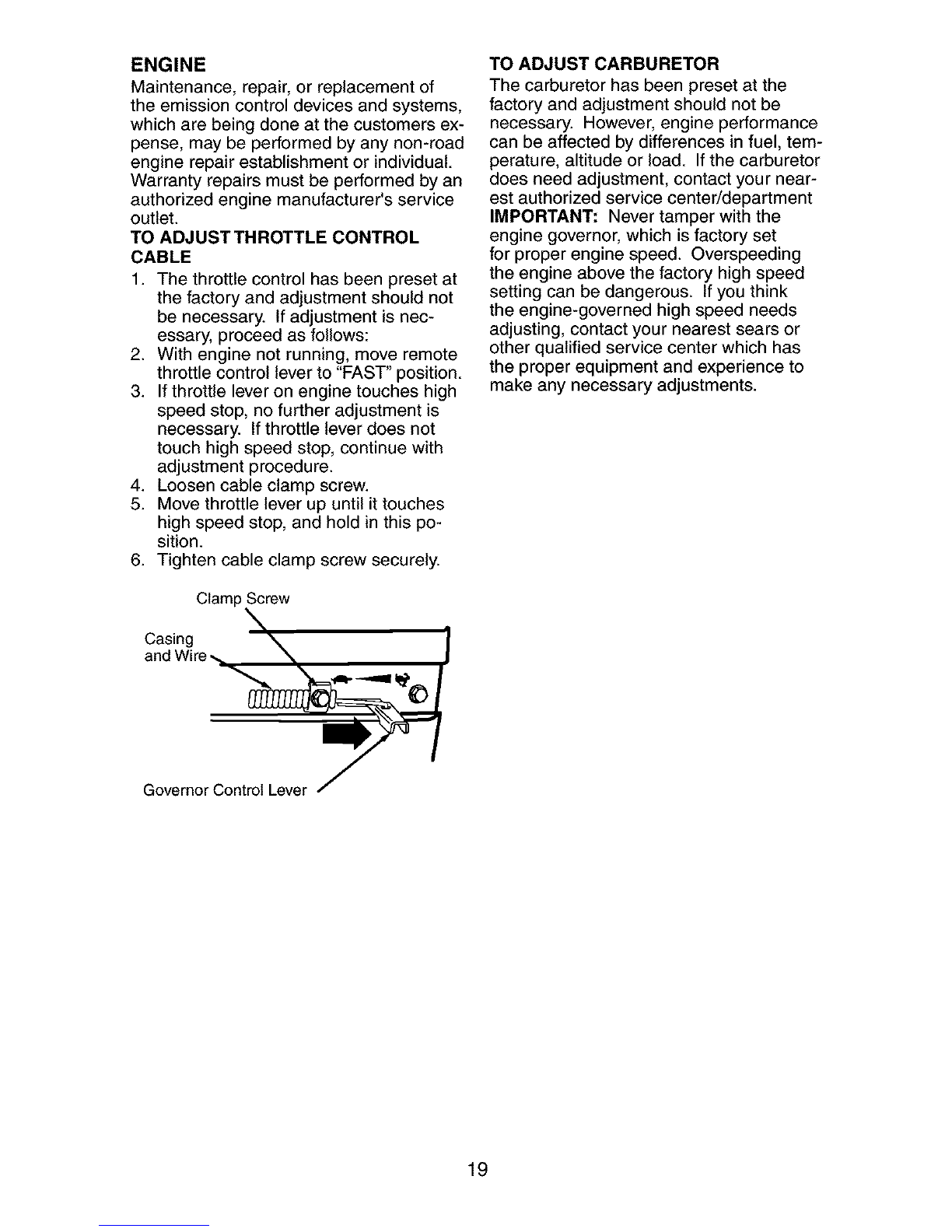 ENGINE

Maintenance, repair, or replacement of the emission control devices and systems, which are being done at the customers expense, may be performed by any non-road engine repair establishment or individual. Warranty repairs must be performed by an authorized engine manufacturer's service outlet.

TO ADJUST THROTTLE CONTROL CABLE

1. The throttle control has been preset at the factory and adjustment should not be necessary. If adjustment is necessary, proceed as follows:
2. With engine not running, move remote throttle control lever to "FAST" position.
3. If throttle lever on engine touches high speed stop, no further adjustment is necessary. If throttle lever does not touch high speed stop, continue with adjustment procedure.
4. Loosen cable clamp screw.
5. Move throttle lever up until it touches high speed stop, and hold in this position.
6. Tighten cable clamp screw securely.

Clamp Screw

Casing and Wire

Governor Control Lever

TO ADJUST CARBURETOR

The carburetor has been preset at the factory and adjustment should not be necessary. However, engine performance can be affected by differences in fuel, temperature, altitude or load. If the carburetor does need adjustment, contact your nearest authorized service center/department

IMPORTANT: Never tamper with the engine governor, which is factory set for proper engine speed. Overspeeding the engine above the factory high speed setting can be dangerous. If you think the engine-governed high speed needs adjusting, contact your nearest sears or other qualified service center which has the proper equipment and experience to make any necessary adjustments.

19